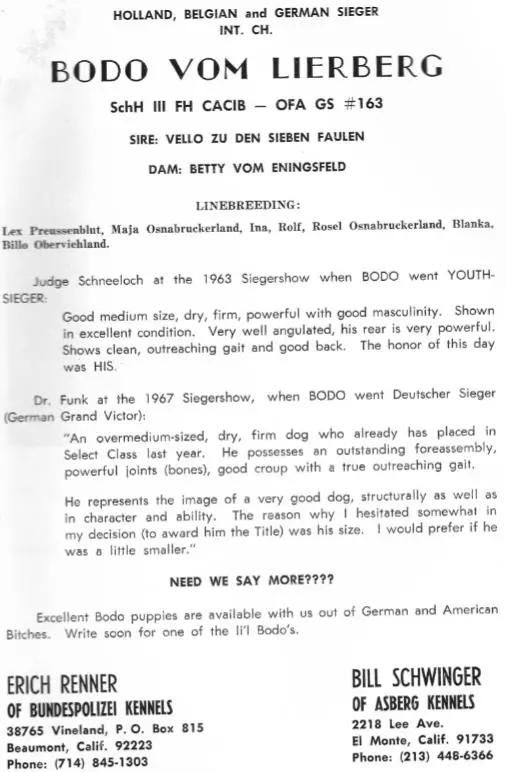 HOLLAND, BELGIAN and GERMAN SIEGER
INT. CH.

BODO VOM LIERBERG

SchH III FH CACIB — OFA GS #163

SIRE: VELLO ZU DEN SIEBEN FAULEN

DAM: BETTY VOM ENINGSFELD

LINEBREEDING:

Lex Preussenblut, Maja Osnabruckerland, Ina, Rolf, Rosel Osnabruckerland, Blanka, Billo Oberviehland.

Judge Schneeloch at the 1963 Siegershow when BODO went YOUTH-SIEGER:

Good medium size, dry, firm, powerful with good masculinity. Shown in excellent condition. Very well angulated, his rear is very powerful. Shows clean, outreaching gait and good back. The honor of this day was HIS.

Dr. Funk at the 1967 Siegershow, when BODO went Deutscher Sieger (German Grand Victor):

"An overmedium-sized, dry, firm dog who already has placed in Select Class last year. He possesses an outstanding foreassembly, powerful joints (bones), good croup with a true outreaching gait.

He represents the image of a very good dog, structurally as well as in character and ability. The reason why I hesitated somewhat in my decision (to award him the Title) was his size. I would prefer if he was a little smaller."

NEED WE SAY MORE????

Excellent Bodo puppies are available with us out of German and American Bitches. Write soon for one of the li'l Bodo's.

ERICH RENNER
OF BUNDESPOLIZEI KENNELS
38765 Vineland, P. O. Box 815
Beaumont, Calif. 92223
Phone: (714) 845-1303

BILL SCHWINGER
OF ASBERG KENNELS
2218 Lee Ave.
El Monte, Calif. 91733
Phone: (213) 448-6366